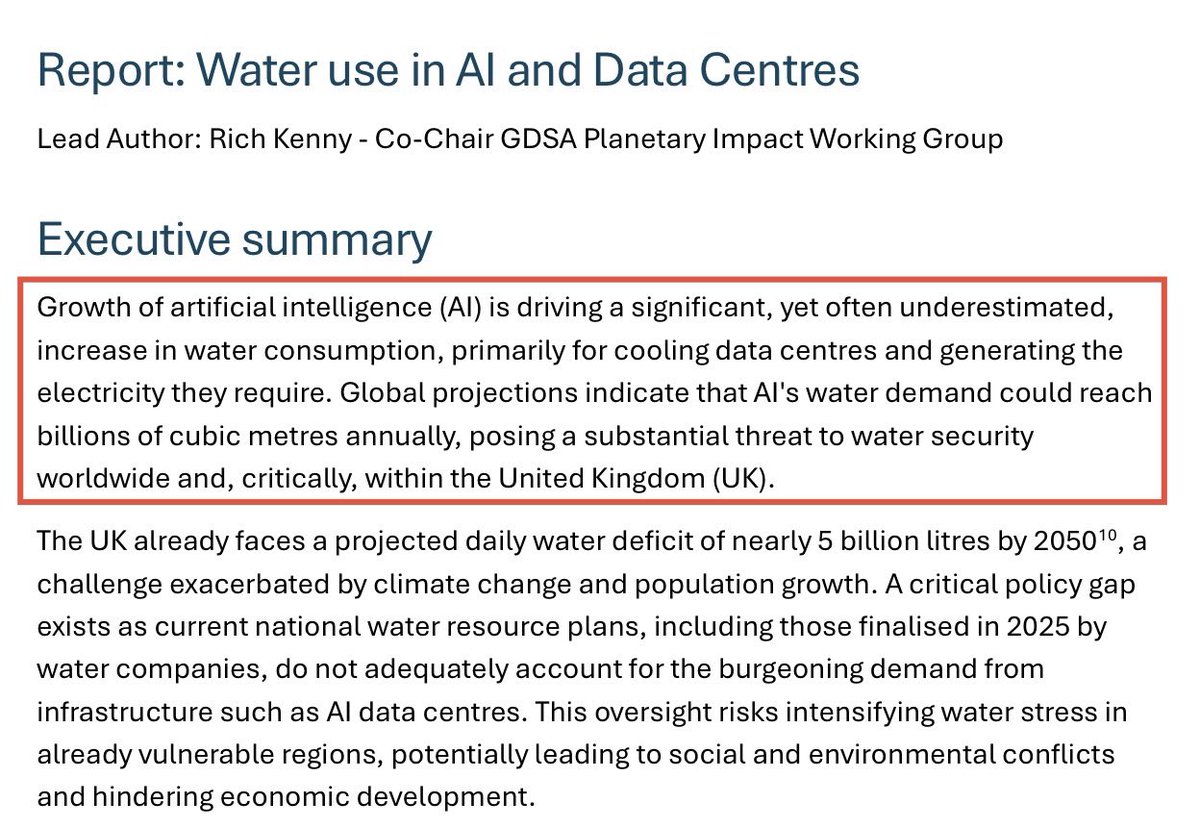 Report: Water use in AI and Data Centres

Lead Author: Rich Kenny - Co-Chair GDSA Planetary Impact Working Group

Executive summary

Growth of artificial intelligence (AI) is driving a significant, yet often underestimated, increase in water consumption, primarily for cooling data centres and generating the electricity they require. Global projections indicate that AI's water demand could reach billions of cubic metres annually, posing a substantial threat to water security worldwide and, critically, within the United Kingdom (UK).

The UK already faces a projected daily water deficit of nearly 5 billion litres by 2050$^{10}$, a challenge exacerbated by climate change and population growth. A critical policy gap exists as current national water resource plans, including those finalised in 2025 by water companies, do not adequately account for the burgeoning demand from infrastructure such as AI data centres. This oversight risks intensifying water stress in already vulnerable regions, potentially leading to social and environmental conflicts and hindering economic development.